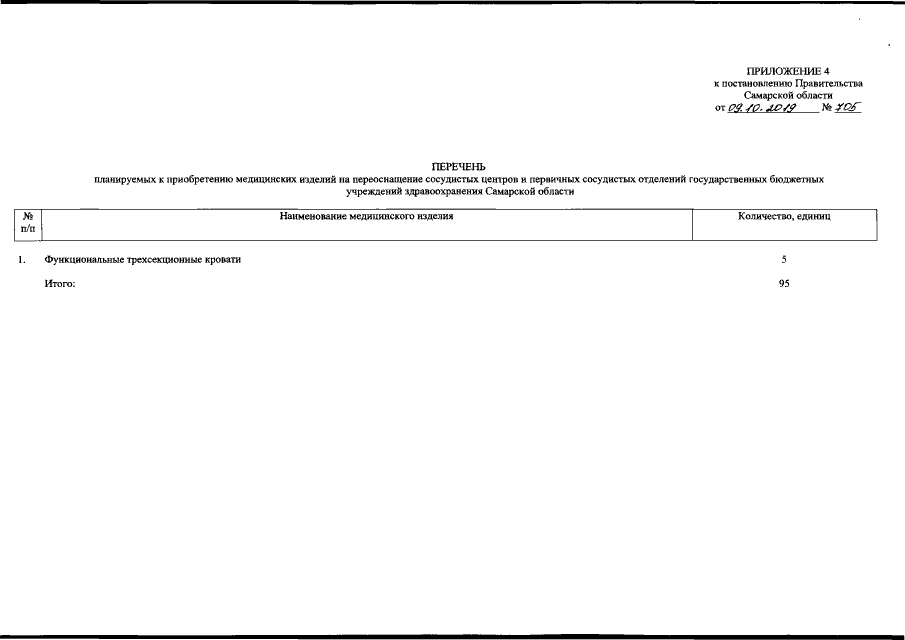 ПРИЛОЖЕНИЕ 4
к постановлению Правительства
Самарской области
от 09.10.2019 № 705

ПЕРЕЧЕНЬ
планируемых к приобретению медицинских изделий на переоснащение сосудистых центров и первичных сосудистых отделений государственных бюджетных учреждений здравоохранения Самарской области

| № п/п | Наименование медицинского изделия | Количество, единиц |
|---|---|---|
| 1. | Функциональные трехсекционные кровати | 5 |
| | Итого: | 95 |